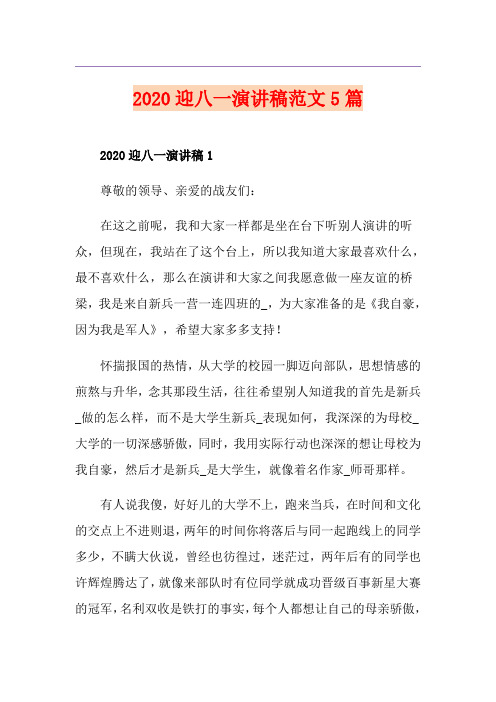 2020迎八一演讲稿范文5篇

2020迎八一演讲稿1

尊敬的领导、亲爱的战友们：

在这之前呢，我和大家一样都是坐在台下听别人演讲的听众，但现在，我站在了这个台上，所以我知道大家最喜欢什么，最不喜欢什么，那么在演讲和大家之间我愿意做一座友谊的桥梁，我是来自新兵一营一连四班的_，为大家准备的是《我自豪，因为我是军人》，希望大家多多支持！

怀揣报国的热情，从大学的校园一脚迈向部队，思想情感的煎熬与升华，念其那段生活，往往希望别人知道我的首先是新兵_做的怎么样，而不是大学生新兵_表现如何，我深深的为母校_大学的一切深感骄傲，同时，我用实际行动也深深的想让母校为我自豪，然后才是新兵_是大学生，就像着名作家_师哥那样。

有人说我傻，好好儿的大学不上，跑来当兵，在时间和文化的交点上不进则退，两年的时间你将落后与同一起跑线上的同学多少，不瞒大伙说，曾经也彷徨过，迷茫过，两年后有的同学也许辉煌腾达了，就像来部队时有位同学就成功晋级百事新星大赛的冠军，名利双收是铁打的事实，每个人都想让自己的母亲骄傲，